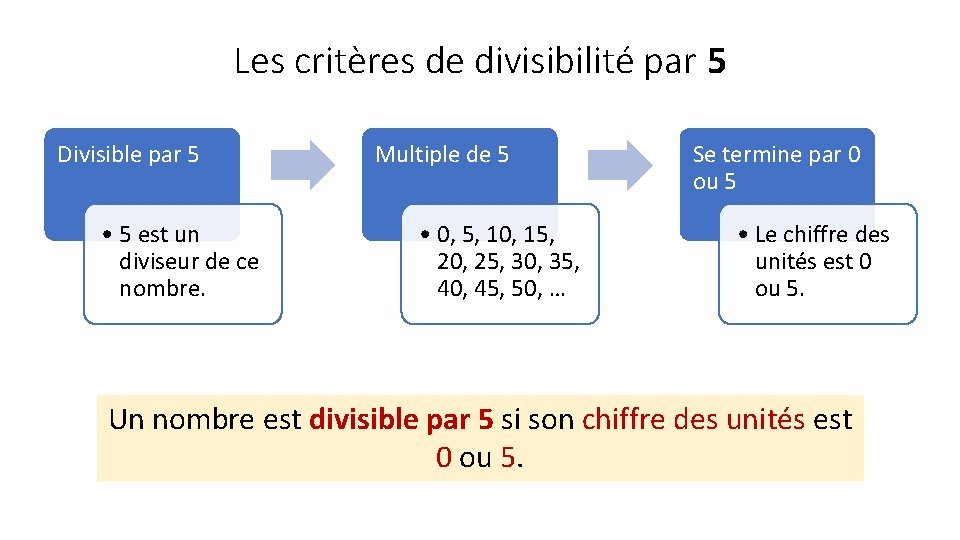 Les critères de divisibilité par 5

Divisible par 5

• 5 est un diviseur de ce nombre.

Multiple de 5

• 0, 5, 10, 15, 20, 25, 30, 35, 40, 45, 50, …

Se termine par 0 ou 5

• Le chiffre des unités est 0 ou 5.

Un nombre est divisible par 5 si son chiffre des unités est 0 ou 5.